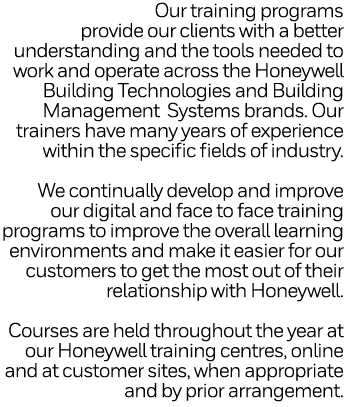 Our training programs provide our clients with a better understanding and the tools needed to work and operate across the Honeywell Building Technologies and Building Management  Systems brands. Our trainers have many years of experience within the specific fields of industry.

We continually develop and improve our digital and face to face training programs to improve the overall learning environments and make it easier for our customers to get the most out of their relationship with Honeywell.

Courses are held throughout the year at our Honeywell training centres, online and at customer sites, when appropriate and by prior arrangement.